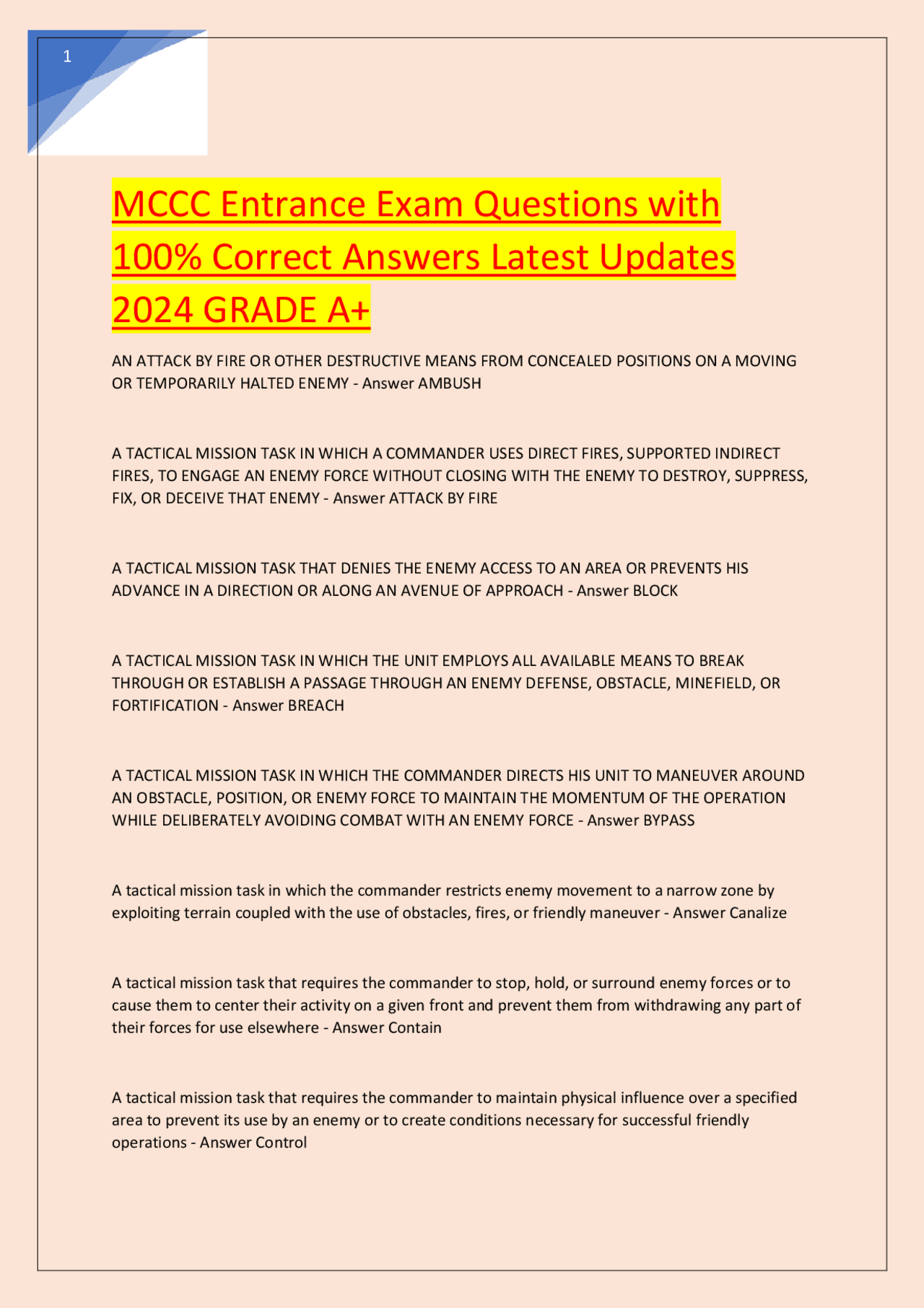 1

MCCC Entrance Exam Questions with 100% Correct Answers Latest Updates 2024 GRADE A+

AN ATTACK BY FIRE OR OTHER DESTRUCTIVE MEANS FROM CONCEALED POSITIONS ON A MOVING OR TEMPORARILY HALTED ENEMY - Answer AMBUSH

A TACTICAL MISSION TASK IN WHICH A COMMANDER USES DIRECT FIRES, SUPPORTED INDIRECT FIRES, TO ENGAGE AN ENEMY FORCE WITHOUT CLOSING WITH THE ENEMY TO DESTROY, SUPPRESS, FIX, OR DECEIVE THAT ENEMY - Answer ATTACK BY FIRE

A TACTICAL MISSION TASK THAT DENIES THE ENEMY ACCESS TO AN AREA OR PREVENTS HIS ADVANCE IN A DIRECTION OR ALONG AN AVENUE OF APPROACH - Answer BLOCK

A TACTICAL MISSION TASK IN WHICH THE UNIT EMPLOYS ALL AVAILABLE MEANS TO BREAK THROUGH OR ESTABLISH A PASSAGE THROUGH AN ENEMY DEFENSE, OBSTACLE, MINEFIELD, OR FORTIFICATION - Answer BREACH

A TACTICAL MISSION TASK IN WHICH THE COMMANDER DIRECTS HIS UNIT TO MANEUVER AROUND AN OBSTACLE, POSITION, OR ENEMY FORCE TO MAINTAIN THE MOMENTUM OF THE OPERATION WHILE DELIBERATELY AVOIDING COMBAT WITH AN ENEMY FORCE - Answer BYPASS

A tactical mission task in which the commander restricts enemy movement to a narrow zone by exploiting terrain coupled with the use of obstacles, fires, or friendly maneuver - Answer Canalize

A tactical mission task that requires the commander to stop, hold, or surround enemy forces or to cause them to center their activity on a given front and prevent them from withdrawing any part of their forces for use elsewhere - Answer Contain

A tactical mission task that requires the commander to maintain physical influence over a specified area to prevent its use by an enemy or to create conditions necessary for successful friendly operations - Answer Control